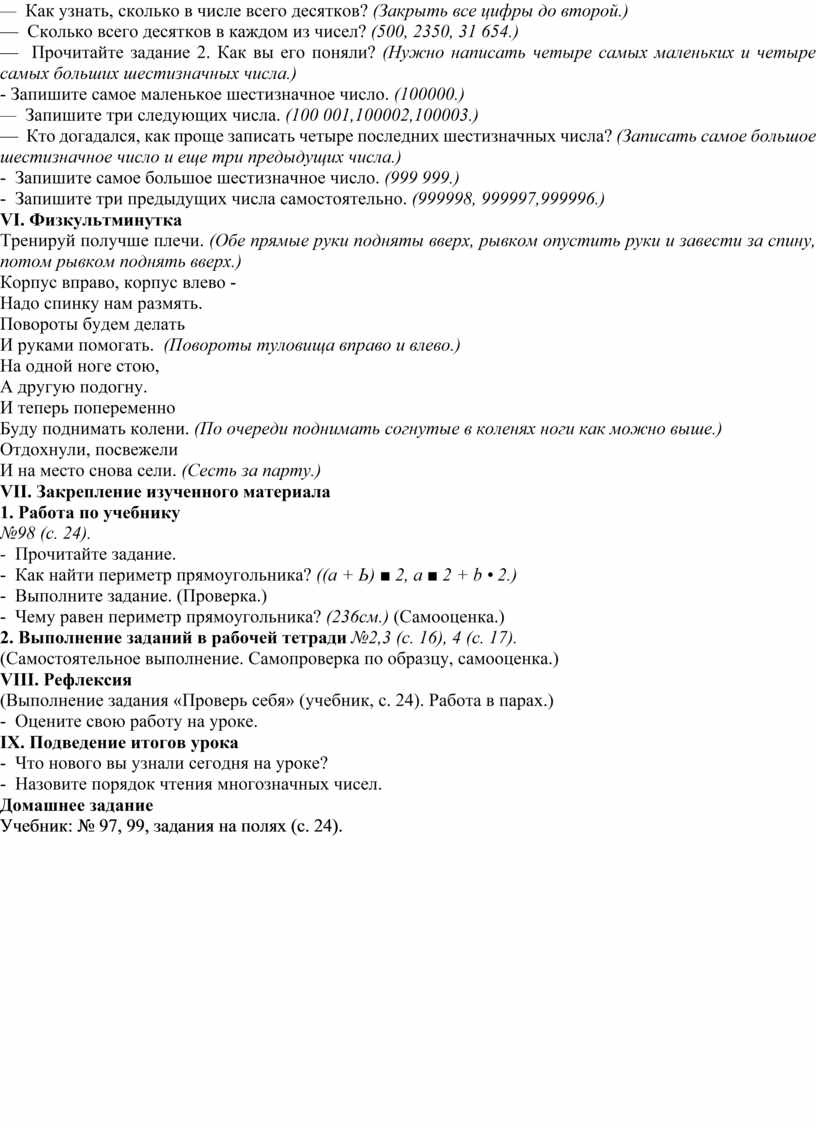 — Как узнать, сколько в числе всего десятков? (Закрыть все цифры до второй.)
— Сколько всего десятков в каждом из чисел? (500, 2350, 31 654.)
— Прочитайте задание 2. Как вы его поняли? (Нужно написать четыре самых маленьких и четыре самых больших шестизначных числа.)
- Запишите самое маленькое шестизначное число. (100000.)
— Запишите три следующих числа. (100 001,100002,100003.)
— Кто догадался, как проще записать четыре последних шестизначных числа? (Записать самое большое шестизначное число и еще три предыдущих числа.)
- Запишите самое большое шестизначное число. (999 999.)
- Запишите три предыдущих числа самостоятельно. (999998, 999997,999996.)
VI. Физкультминутка
Тренируй получше плечи. (Обе прямые руки подняты вверх, рывком опустить руки и завести за спину, потом рывком поднять вверх.)
Корпус вправо, корпус влево -
Надо спинку нам размять.
Повороты будем делать
И руками помогать. (Повороты туловища вправо и влево.)
На одной ноге стою,
А другую подогну.
И теперь попеременно
Буду поднимать колени. (По очереди поднимать согнутые в коленях ноги как можно выше.)
Отдохнули, посвежели
И на место снова сели. (Сесть за парту.)
VII. Закрепление изученного материала
1. Работа по учебнику
№98 (с. 24).
- Прочитайте задание.
- Как найти периметр прямоугольника? ((а + Ь) ■ 2, а ■ 2 + b • 2.)
- Выполните задание. (Проверка.)
- Чему равен периметр прямоугольника? (236см.) (Самооценка.)
2. Выполнение заданий в рабочей тетради №2,3 (с. 16), 4 (с. 17).
(Самостоятельное выполнение. Самопроверка по образцу, самооценка.)
VIII. Рефлексия
(Выполнение задания «Проверь себя» (учебник, с. 24). Работа в парах.)
- Оцените свою работу на уроке.
IX. Подведение итогов урока
- Что нового вы узнали сегодня на уроке?
- Назовите порядок чтения многозначных чисел.
Домашнее задание
Учебник: № 97, 99, задания на полях (с. 24).